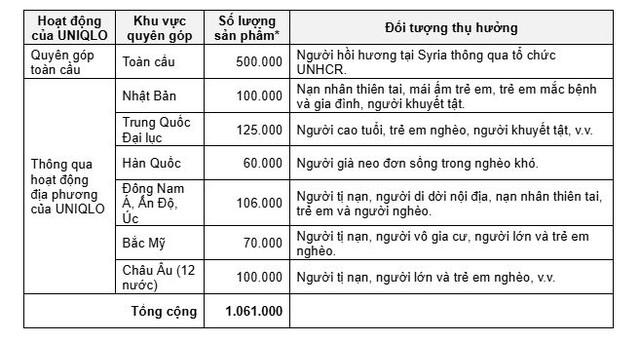 | Hoạt động của UNIQLO | Khu vực quyên góp | Số lượng sản phẩm* | Đối tượng thụ hưởng |
|---|---|---|---|
| Quyên góp toàn cầu | Toàn cầu | 500.000 | Người hồi hương tại Syria thông qua tổ chức UNHCR. |
| Thông qua hoạt động địa phương của UNIQLO | Nhật Bản | 100.000 | Nạn nhân thiên tai, mái ấm trẻ em, trẻ em mắc bệnh và gia đình, người khuyết tật. |
| | Trung Quốc Đại lục | 125.000 | Người cao tuổi, trẻ em nghèo, người khuyết tật, v.v. |
| | Hàn Quốc | 60.000 | Người già neo đơn sống trong nghèo khó. |
| | Đông Nam Á, Ấn Độ, Úc | 106.000 | Người tị nạn, người di dời nội địa, nạn nhân thiên tai, trẻ em và người nghèo. |
| | Bắc Mỹ | 70.000 | Người tị nạn, người vô gia cư, người lớn và trẻ em nghèo. |
| | Châu Âu (12 nước) | 100.000 | Người tị nạn, người lớn và trẻ em nghèo, v.v. |
| Tổng cộng | | 1.061.000 | |